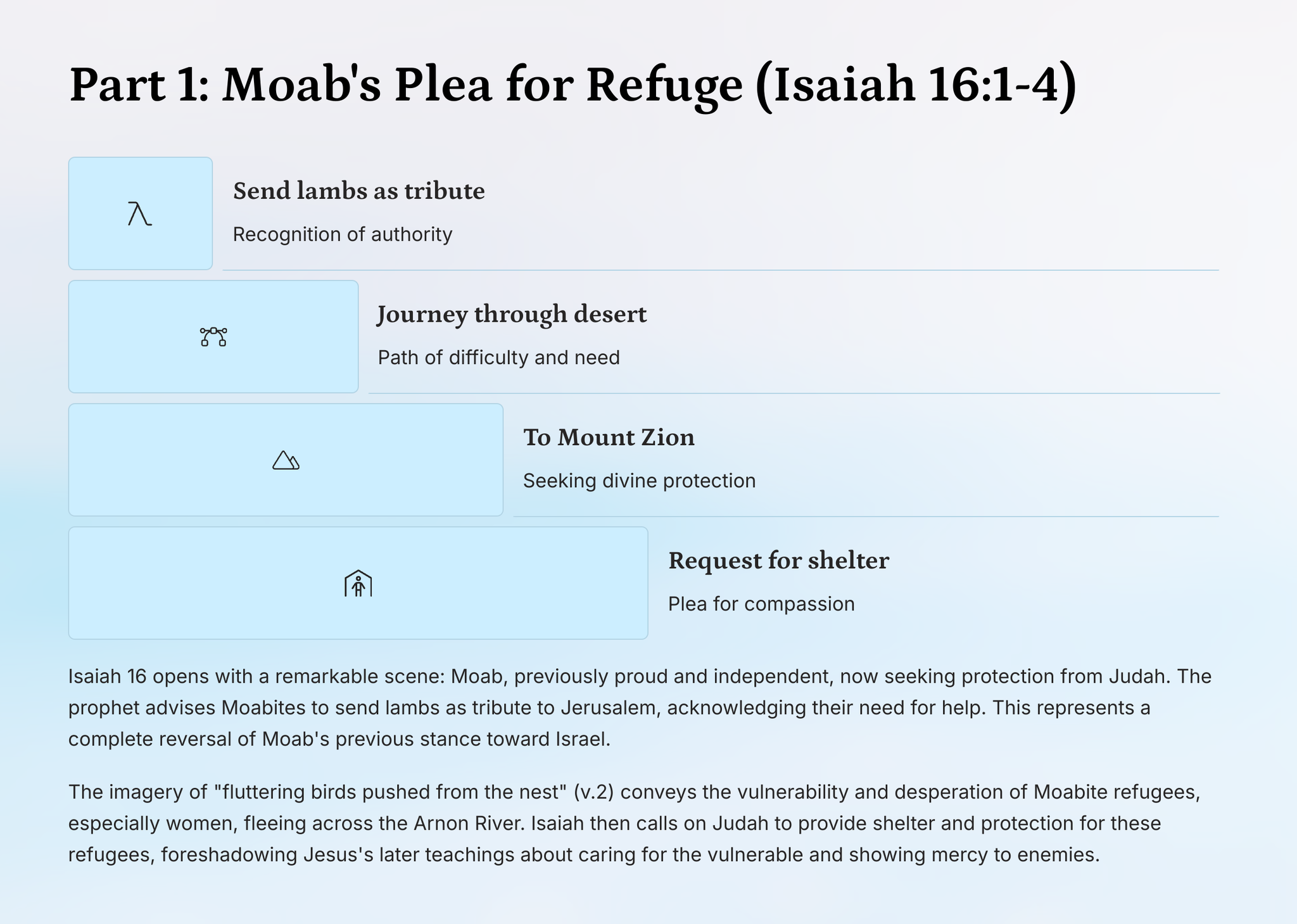 Part 1: Moab's Plea for Refuge (Isaiah 16:1-4)

Send lambs as tribute

Recognition of authority

Journey through desert

Path of difficulty and need

To Mount Zion

Seeking divine protection

Request for shelter

Plea for compassion

Isaiah 16 opens with a remarkable scene: Moab, previously proud and independent, now seeking protection from Judah. The prophet advises Moabites to send lambs as tribute to Jerusalem, acknowledging their need for help. This represents a complete reversal of Moab's previous stance toward Israel.

The imagery of "fluttering birds pushed from the nest" (v.2) conveys the vulnerability and desperation of Moabite refugees, especially women, fleeing across the Arnon River. Isaiah then calls on Judah to provide shelter and protection for these refugees, foreshadowing Jesus's later teachings about caring for the vulnerable and showing mercy to enemies.